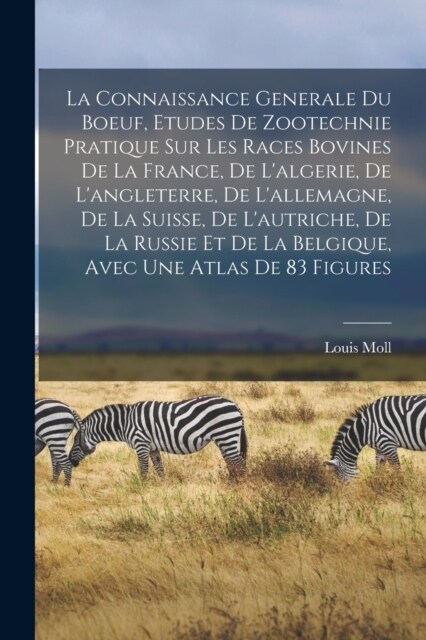 La Connaissance Generale Du Boeuf, Etudes De Zootechnie Pratique Sur Les Races Bovines De La France, De L'algerie, De L'angleterre, De L'allemagne, De La Suisse, De L'autriche, De La Russie Et De La Belgique, Avec Une Atlas De 83 Figures

Louis Moll